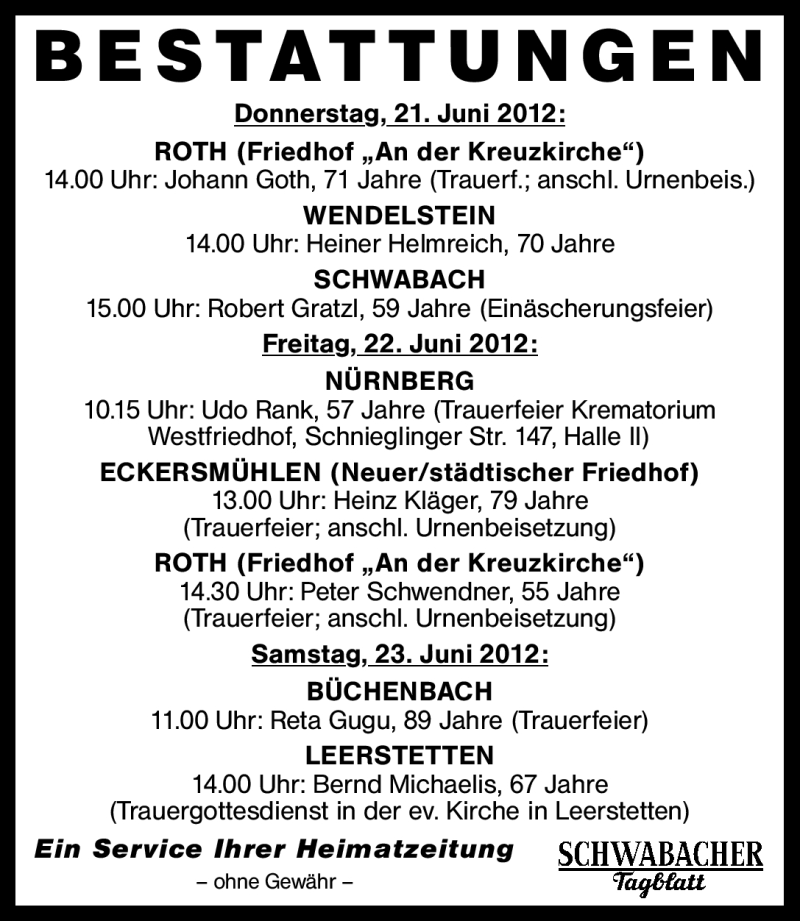 BESTATTUNGEN

Donnerstag, 21. Juni 2012:

ROTH (Friedhof „An der Kreuzkirche“)
14.00 Uhr: Johann Goth, 71 Jahre (Trauerf.; anschl. Urnenbeis.)

WENDELSTEIN
14.00 Uhr: Heiner Helmreich, 70 Jahre

SCHWABACH
15.00 Uhr: Robert Gratzl, 59 Jahre (Einäscherungsfeier)

Freitag, 22. Juni 2012:

NÜRNBERG
10.15 Uhr: Udo Rank, 57 Jahre (Trauerfeier Krematorium Westfriedhof, Schnieglinger Str. 147, Halle II)

ECKERSMÜHLEN (Neuer/städtischer Friedhof)
13.00 Uhr: Heinz Kläger, 79 Jahre (Trauerfeier; anschl. Urnenbeisetzung)

ROTH (Friedhof „An der Kreuzkirche“)
14.30 Uhr: Peter Schwendner, 55 Jahre (Trauerfeier; anschl. Urnenbeisetzung)

Samstag, 23. Juni 2012:

BÜCHENBACH
11.00 Uhr: Reta Gugu, 89 Jahre (Trauerfeier)

LEERSTETTEN
14.00 Uhr: Bernd Michaelis, 67 Jahre (Trauergottesdienst in der ev. Kirche in Leerstetten)

Ein Service Ihrer Heimatzeitung
– ohne Gewähr –

SCHWABACHER
Tagblatt